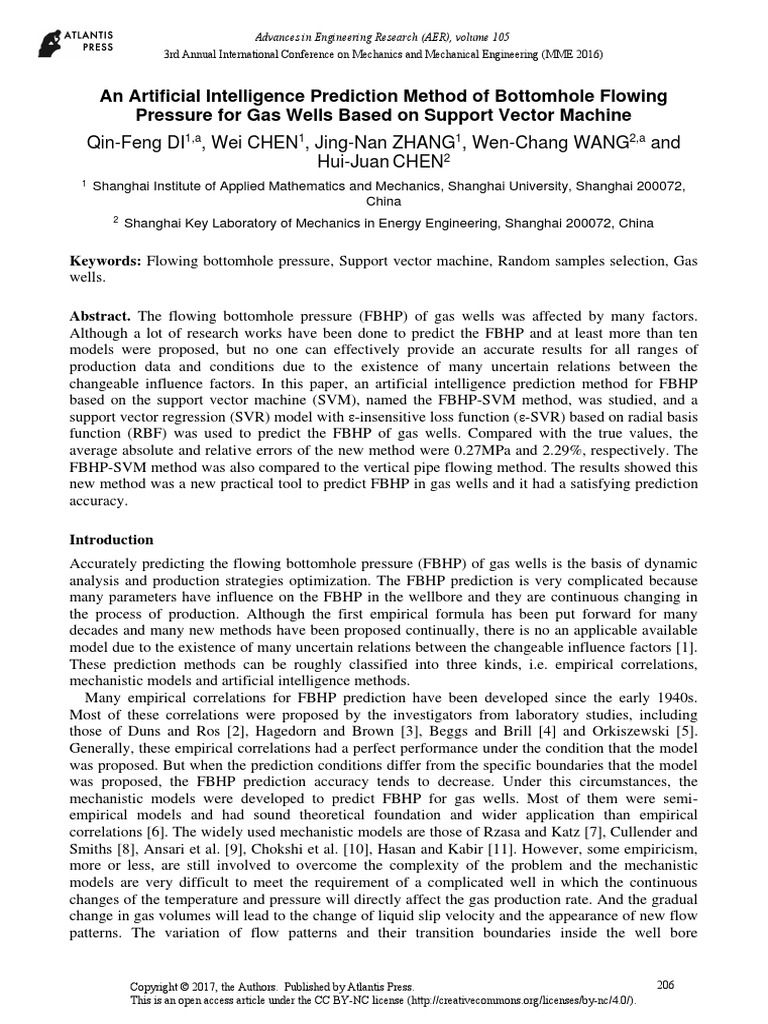 ATLANTIS PRESS

Advances in Engineering Research (AER), volume 105
3rd Annual International Conference on Mechanics and Mechanical Engineering (MME 2016)

An Artificial Intelligence Prediction Method of Bottomhole Flowing Pressure for Gas Wells Based on Support Vector Machine

Qin-Feng DI$^{1,a}$, Wei CHEN$^{1}$, Jing-Nan ZHANG$^{1}$, Wen-Chang WANG$^{2,a}$ and Hui-Juan CHEN$^{2}$

$^{1}$ Shanghai Institute of Applied Mathematics and Mechanics, Shanghai University, Shanghai 200072, China

$^{2}$ Shanghai Key Laboratory of Mechanics in Energy Engineering, Shanghai 200072, China

Keywords: Flowing bottomhole pressure, Support vector machine, Random samples selection, Gas wells.

Abstract. The flowing bottomhole pressure (FBHP) of gas wells was affected by many factors. Although a lot of research works have been done to predict the FBHP and at least more than ten models were proposed, but no one can effectively provide an accurate results for all ranges of production data and conditions due to the existence of many uncertain relations between the changeable influence factors. In this paper, an artificial intelligence prediction method for FBHP based on the support vector machine (SVM), named the FBHP-SVM method, was studied, and a support vector regression (SVR) model with ε-insensitive loss function (ε-SVR) based on radial basis function (RBF) was used to predict the FBHP of gas wells. Compared with the true values, the average absolute and relative errors of the new method were 0.27MPa and 2.29%, respectively. The FBHP-SVM method was also compared to the vertical pipe flowing method. The results showed this new method was a new practical tool to predict FBHP in gas wells and it had a satisfying prediction accuracy.

Introduction

Accurately predicting the flowing bottomhole pressure (FBHP) of gas wells is the basis of dynamic analysis and production strategies optimization. The FBHP prediction is very complicated because many parameters have influence on the FBHP in the wellbore and they are continuous changing in the process of production. Although the first empirical formula has been put forward for many decades and many new methods have been proposed continually, there is no an applicable available model due to the existence of many uncertain relations between the changeable influence factors [1]. These prediction methods can be roughly classified into three kinds, i.e. empirical correlations, mechanistic models and artificial intelligence methods.

Many empirical correlations for FBHP prediction have been developed since the early 1940s. Most of these correlations were proposed by the investigators from laboratory studies, including those of Duns and Ros [2], Hagedorn and Brown [3], Beggs and Brill [4] and Orkiszewski [5]. Generally, these empirical correlations had a perfect performance under the condition that the model was proposed. But when the prediction conditions differ from the specific boundaries that the model was proposed, the FBHP prediction accuracy tends to decrease. Under this circumstances, the mechanistic models were developed to predict FBHP for gas wells. Most of them were semi-empirical models and had sound theoretical foundation and wider application than empirical correlations [6]. The widely used mechanistic models are those of Rzasa and Katz [7], Cullender and Smiths [8], Ansari et al. [9], Chokshi et al. [10], Hasan and Kabir [11]. However, some empiricism, more or less, are still involved to overcome the complexity of the problem and the mechanistic models are very difficult to meet the requirement of a complicated well in which the continuous changes of the temperature and pressure will directly affect the gas production rate. And the gradual change in gas volumes will lead to the change of liquid slip velocity and the appearance of new flow patterns. The variation of flow patterns and their transition boundaries inside the well bore

Copyright © 2017, the Authors. Published by Atlantis Press.
This is an open access article under the CC BY-NC license (http://creativecommons.org/licenses/by-nc/4.0/).

206